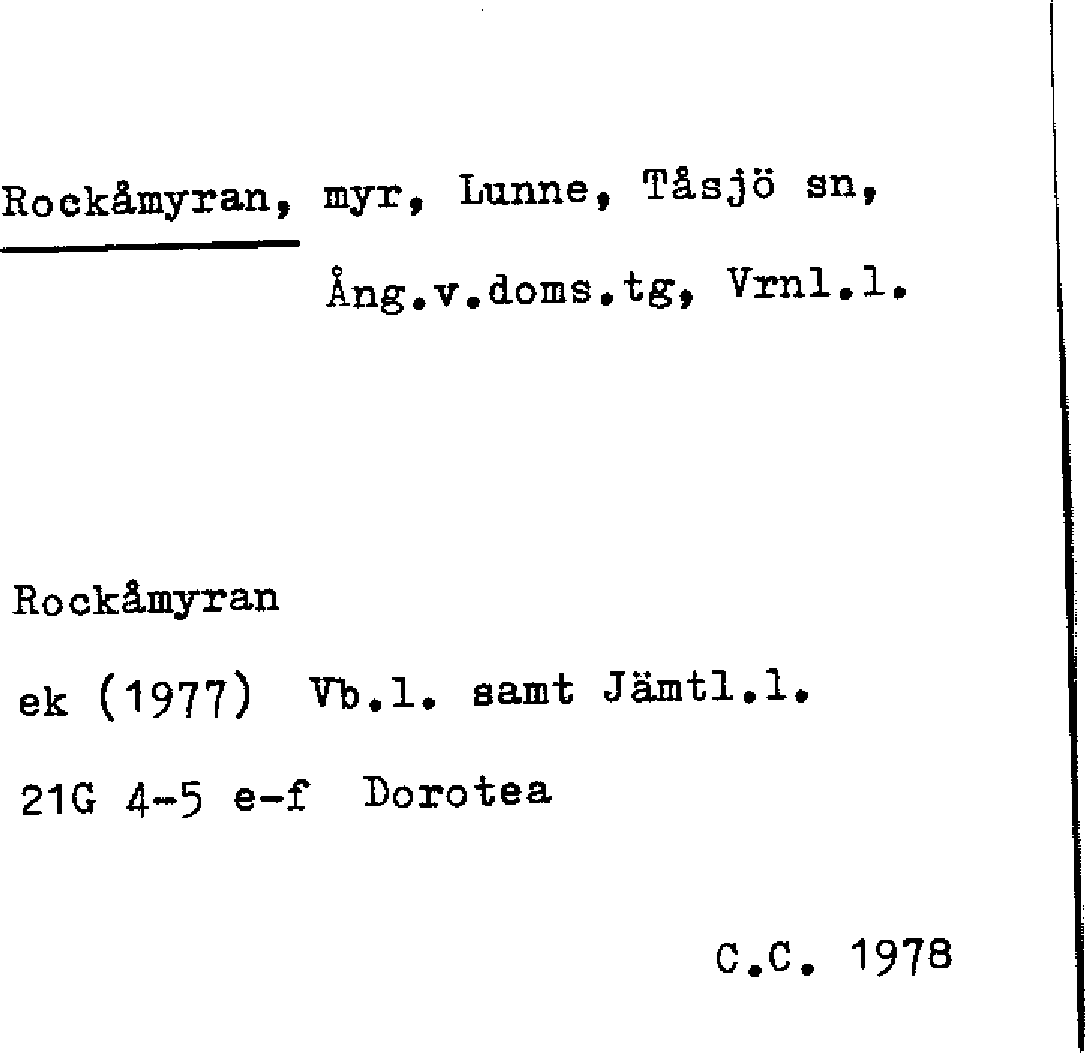 Rockåmyran, myr, Lunne, Tåsjö sn,
Ång.v.doms.tg, Vrnl.l.

Rockåmyran
ek (1977) Vb.l. samt Jämtl.l.
21G 4-5 e-f Dorotea

C.C. 1978